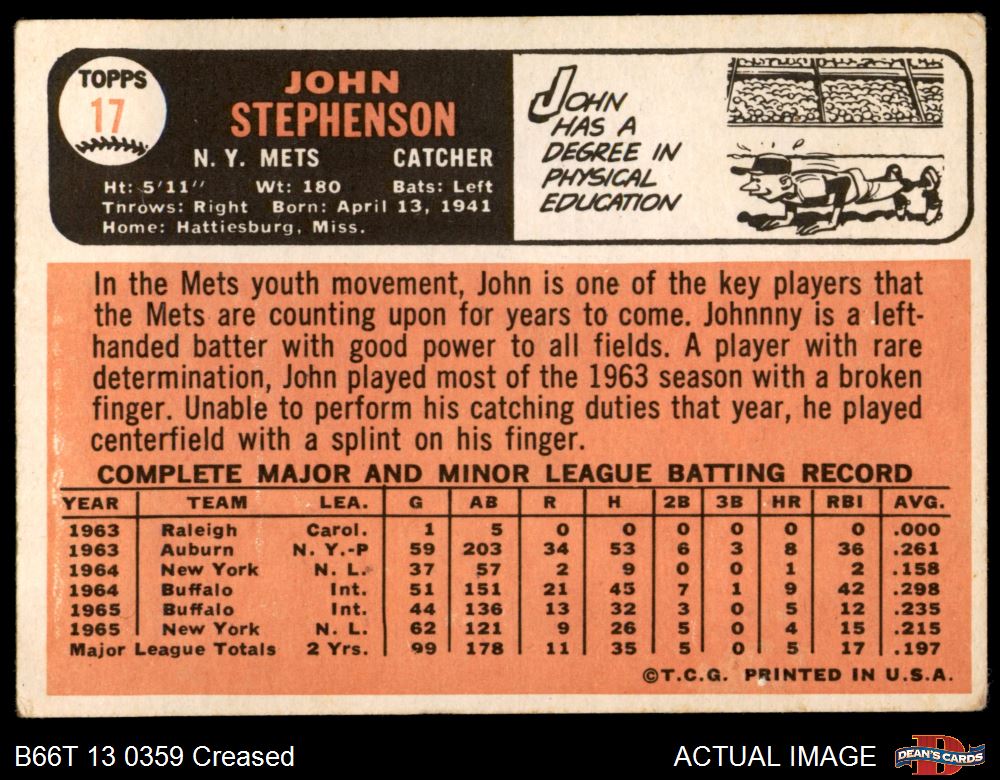 TOPPS
17

JOHN
STEPHENSON

N. Y. METS CATCHER

Ht: 5'11" Wt: 180 Bats: Left
Throws: Right Born: April 13, 1941
Home: Hattiesburg, Miss.

JOHN HAS A DEGREE IN PHYSICAL EDUCATION

In the Mets youth movement, John is one of the key players that the Mets are counting upon for years to come. Johnnny is a left-handed batter with good power to all fields. A player with rare determination, John played most of the 1963 season with a broken finger. Unable to perform his catching duties that year, he played centerfield with a splint on his finger.

COMPLETE MAJOR AND MINOR LEAGUE BATTING RECORD

| YEAR | TEAM | LEA. | G | AB | R | H | 2B | 3B | HR | RBI | AVG. |
|---|---|---|---|---|---|---|---|---|---|---|---|
| 1963 | Raleigh | Carol. | 1 | 5 | 0 | 0 | 0 | 0 | 0 | 0 | .000 |
| 1963 | Auburn | N. Y.-P | 59 | 203 | 34 | 53 | 6 | 3 | 8 | 36 | .261 |
| 1964 | New York | N. L. | 37 | 57 | 2 | 9 | 0 | 0 | 1 | 2 | .158 |
| 1964 | Buffalo | Int. | 51 | 151 | 21 | 45 | 7 | 1 | 9 | 42 | .298 |
| 1965 | Buffalo | Int. | 44 | 136 | 13 | 32 | 3 | 0 | 5 | 12 | .235 |
| 1965 | New York | N. L. | 62 | 121 | 9 | 26 | 5 | 0 | 4 | 15 | .215 |
| Major League Totals | | 2 Yrs. | 99 | 178 | 11 | 35 | 5 | 0 | 5 | 17 | .197 |

©T.C.G. PRINTED IN U.S.A.

B66T 13 0359 Creased

ACTUAL IMAGE

DEAN'S CARDS